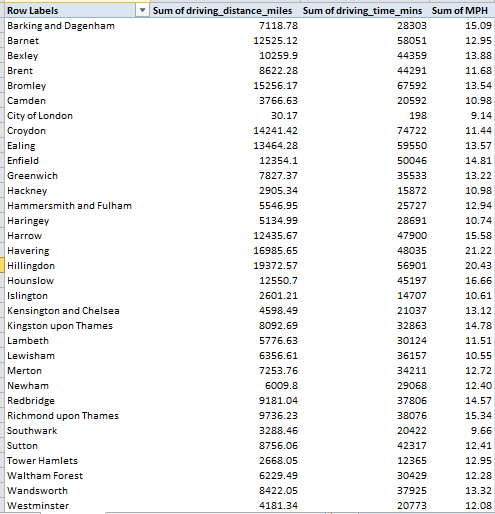 | Row Labels | Sum of driving_distance_miles | Sum of driving_time_mins | Sum of MPH |
|---|---|---|---|
| Barking and Dagenham | 7118.78 | 28303 | 15.09 |
| Barnet | 12525.12 | 58051 | 12.95 |
| Bexley | 10259.9 | 44359 | 13.88 |
| Brent | 8622.28 | 44291 | 11.68 |
| Bromley | 15256.17 | 67592 | 13.54 |
| Camden | 3766.63 | 20592 | 10.98 |
| City of London | 30.17 | 198 | 9.14 |
| Croydon | 14241.42 | 74722 | 11.44 |
| Ealing | 13464.28 | 59550 | 13.57 |
| Enfield | 12354.1 | 50046 | 14.81 |
| Greenwich | 7827.37 | 35533 | 13.22 |
| Hackney | 2905.34 | 15872 | 10.98 |
| Hammersmith and Fulham | 5546.95 | 25727 | 12.94 |
| Haringey | 5134.99 | 28691 | 10.74 |
| Harrow | 12435.67 | 47900 | 15.58 |
| Havering | 16985.65 | 48035 | 21.22 |
| Hillingdon | 19372.57 | 56901 | 20.43 |
| Hounslow | 12550.7 | 45197 | 16.66 |
| Islington | 2601.21 | 14707 | 10.61 |
| Kensington and Chelsea | 4598.49 | 21037 | 13.12 |
| Kingston upon Thames | 8092.69 | 32863 | 14.78 |
| Lambeth | 5776.63 | 30124 | 11.51 |
| Lewisham | 6356.61 | 36157 | 10.55 |
| Merton | 7253.76 | 34211 | 12.72 |
| Newham | 6009.8 | 29068 | 12.40 |
| Redbridge | 9181.04 | 37806 | 14.57 |
| Richmond upon Thames | 9736.23 | 38076 | 15.34 |
| Southwark | 3288.46 | 20422 | 9.66 |
| Sutton | 8756.06 | 42317 | 12.41 |
| Tower Hamlets | 2668.05 | 12365 | 12.95 |
| Waltham Forest | 6229.49 | 30429 | 12.28 |
| Wandsworth | 8422.05 | 37925 | 13.32 |
| Westminster | 4181.34 | 20773 | 12.08 |